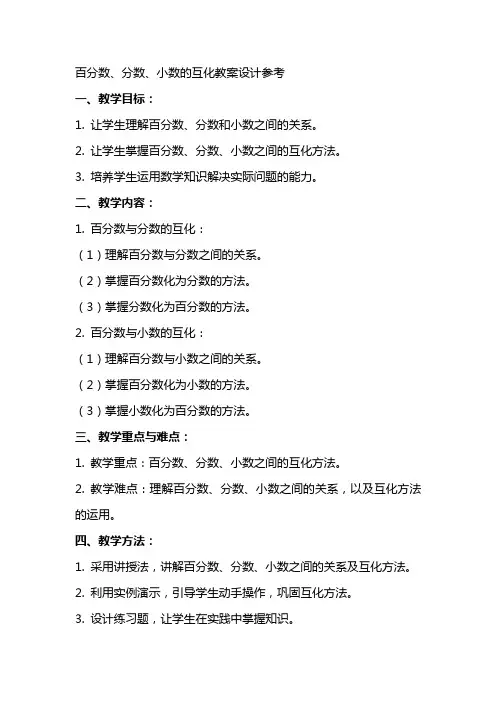 百分数、分数、小数的互化教案设计参考

一、教学目标：

1. 让学生理解百分数、分数和小数之间的关系。

2. 让学生掌握百分数、分数、小数之间的互化方法。

3. 培养学生运用数学知识解决实际问题的能力。

二、教学内容：

1. 百分数与分数的互化：

（1）理解百分数与分数之间的关系。

（2）掌握百分数化为分数的方法。

（3）掌握分数化为百分数的方法。

2. 百分数与小数的互化：

（1）理解百分数与小数之间的关系。

（2）掌握百分数化为小数的方法。

（3）掌握小数化为百分数的方法。

三、教学重点与难点：

1. 教学重点：百分数、分数、小数之间的互化方法。

2. 教学难点：理解百分数、分数、小数之间的关系，以及互化方法的运用。

四、教学方法：

1. 采用讲授法，讲解百分数、分数、小数之间的关系及互化方法。

2. 利用实例演示，引导学生动手操作，巩固互化方法。

3. 设计练习题，让学生在实践中掌握知识。